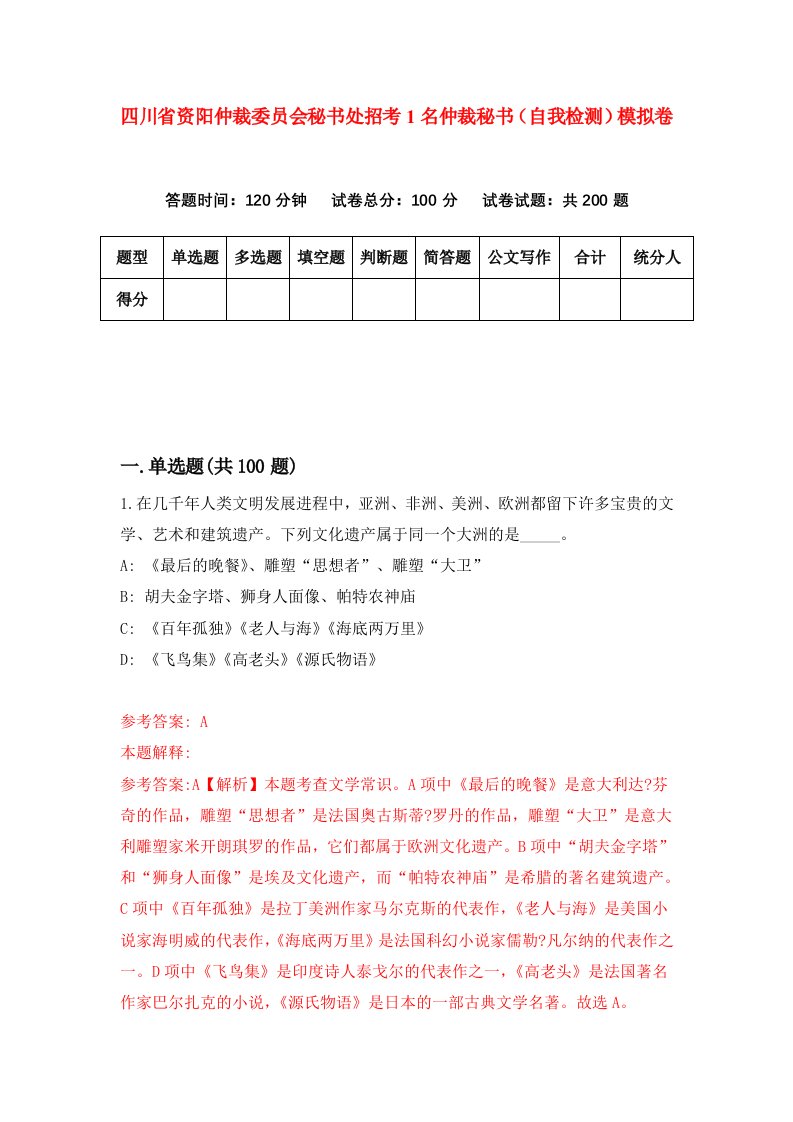 四川省资阳仲裁委员会秘书处招考1名仲裁秘书（自我检测）模拟卷

答题时间：120分钟　试卷总分：100分　试卷试题：共200题

| 题型 | 单选题 | 多选题 | 填空题 | 判断题 | 简答题 | 公文写作 | 合计 | 统分人 |
|---|---|---|---|---|---|---|---|---|
| 得分 | | | | | | | | |

一.单选题(共100题)

1.在几千年人类文明发展进程中，亚洲、非洲、美洲、欧洲都留下许多宝贵的文学、艺术和建筑遗产。下列文化遗产属于同一个大洲的是_____。

A: 《最后的晚餐》、雕塑“思想者”、雕塑“大卫”

B: 胡夫金字塔、狮身人面像、帕特农神庙

C: 《百年孤独》《老人与海》《海底两万里》

D: 《飞鸟集》《高老头》《源氏物语》

参考答案: A

本题解释:

参考答案:A【解析】本题考查文学常识。A项中《最后的晚餐》是意大利达?芬奇的作品，雕塑“思想者”是法国奥古斯蒂?罗丹的作品，雕塑“大卫”是意大利雕塑家米开朗琪罗的作品，它们都属于欧洲文化遗产。B项中“胡夫金字塔”和“狮身人面像”是埃及文化遗产，而“帕特农神庙”是希腊的著名建筑遗产。C项中《百年孤独》是拉丁美洲作家马尔克斯的代表作，《老人与海》是美国小说家海明威的代表作，《海底两万里》是法国科幻小说家儒勒?凡尔纳的代表作之一。D项中《飞鸟集》是印度诗人泰戈尔的代表作之一，《高老头》是法国著名作家巴尔扎克的小说，《源氏物语》是日本的一部古典文学名著。故选A。